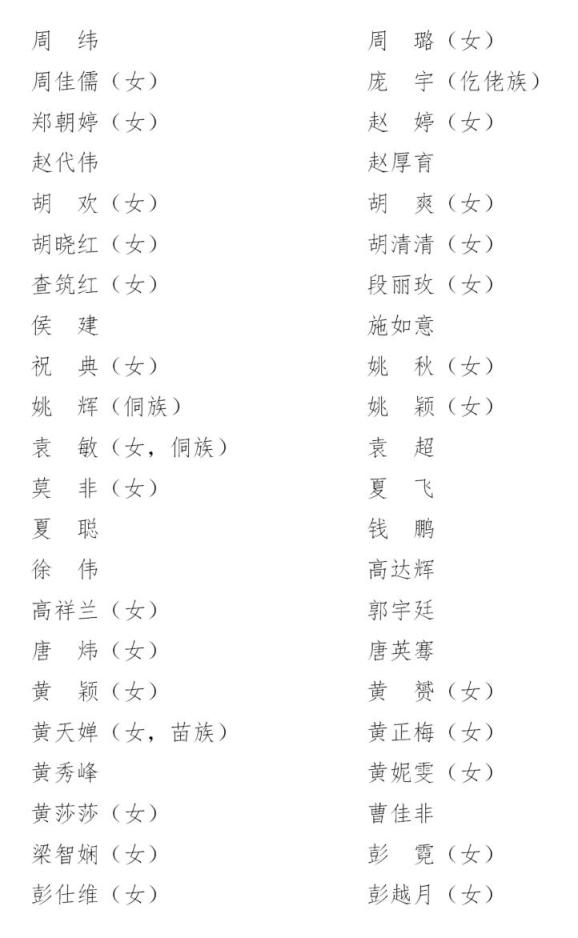 周　纬
周佳儒（女）
郑朝婷（女）
赵代伟
胡　欢（女）
胡晓红（女）
查筑红（女）
侯　建
祝　典（女）
姚　辉（侗族）
袁　敏（女，侗族）
莫　非（女）
夏　聪
徐　伟
高祥兰（女）
唐　炜（女）
黄　颖（女）
黄天婵（女，苗族）
黄秀峰
黄莎莎（女）
梁智娴（女）
彭仕维（女）

周　璐（女）
庞　宇（仡佬族）
赵　婷（女）
赵厚育
胡　爽（女）
胡清清（女）
段丽玫（女）
施如意
姚　秋（女）
姚　颖（女）
袁　超
夏　飞
钱　鹏
高达辉
郭宇廷
唐英骞
黄　赟（女）
黄正梅（女）
黄妮雯（女）
曹佳非
彭　霓（女）
彭越月（女）